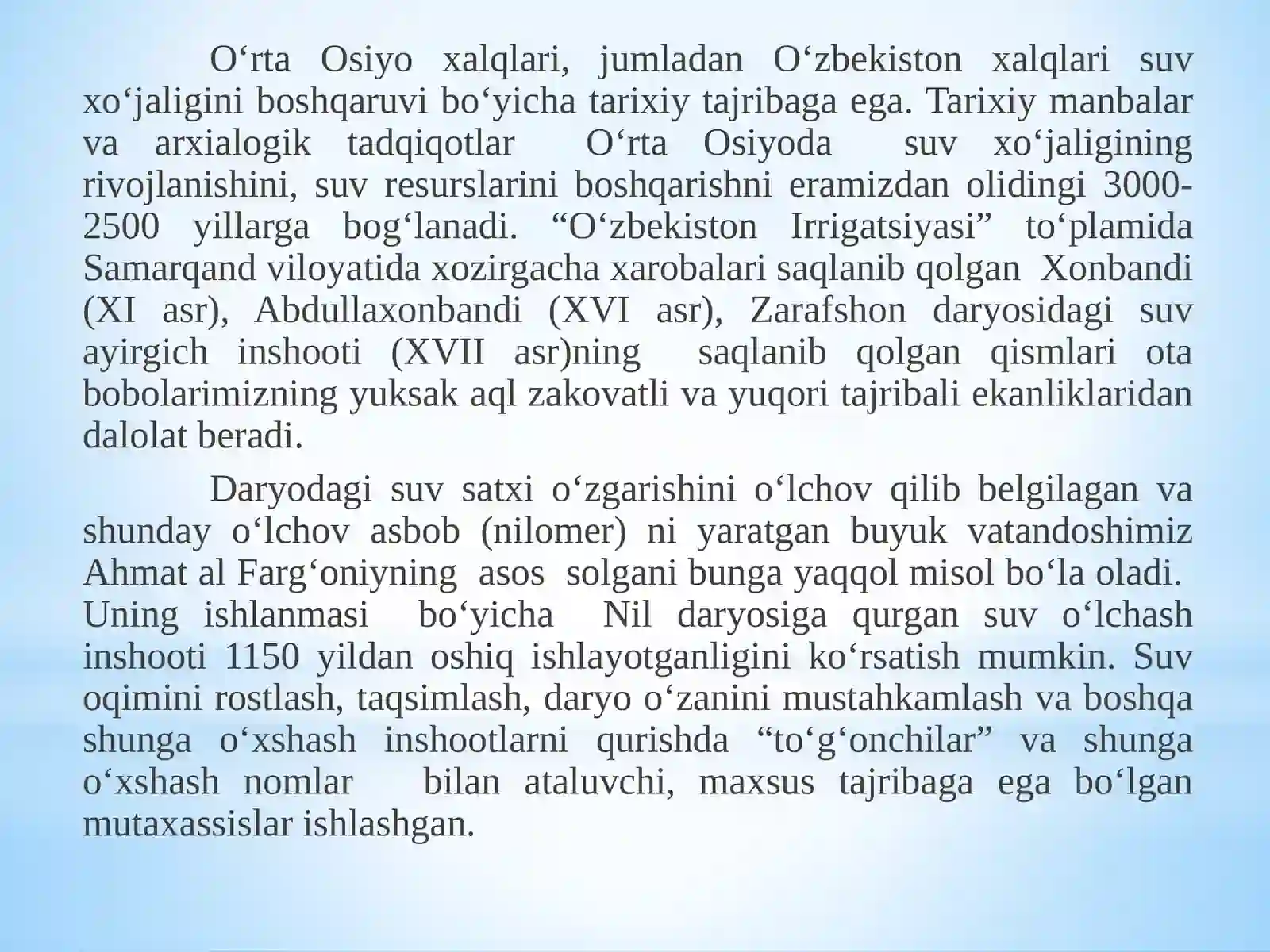 O‘rta Osiyo xalqlari, jumladan O‘zbekiston xalqlari suv xo‘jaligini boshqaruvi bo‘yicha tarixiy tajribaga ega. Tarixiy manbalar va arxialogik tadqiqotlar O‘rta Osiyoda suv xo‘jaligining rivojlanishini, suv resurslarini boshqarishni eramizdan olidingi 3000-2500 yillarga bog‘lanadi. “O‘zbekiston Irrigatsiyasi” to‘plamida Samarqand viloyatida xozirgacha xarobalari saqlanib qolgan Xonbandi (XI asr), Abdullaxonbandi (XVI asr), Zarafshon daryosidagi suv ayirgich inshooti (XVII asr)ning saqlanib qolgan qismlari ota bobolarimizning yuksak aql zakovatli va yuqori tajribali ekanliklaridan dalolat beradi.

Daryodagi suv satxi o‘zgarishini o‘lchov qilib belgilagan va shunday o‘lchov asbob (nilomer) ni yaratgan buyuk vatandoshimiz Ahmat al Farg‘oniyning asos solgani bunga yaqqol misol bo‘la oladi. Uning ishlanmasi bo‘yicha Nil daryosiga qurgan suv o‘lchash inshooti 1150 yildan oshiq ishlayotganligini ko‘rsatish mumkin. Suv oqimini rostlash, taqsimlash, daryo o‘zanini mustahkamlash va boshqa shunga o‘xshash inshootlarni qurishda “to‘g‘onchilar” va shunga o‘xshash nomlar bilan ataluvchi, maxsus tajribaga ega bo‘lgan mutaxassislar ishlashgan.